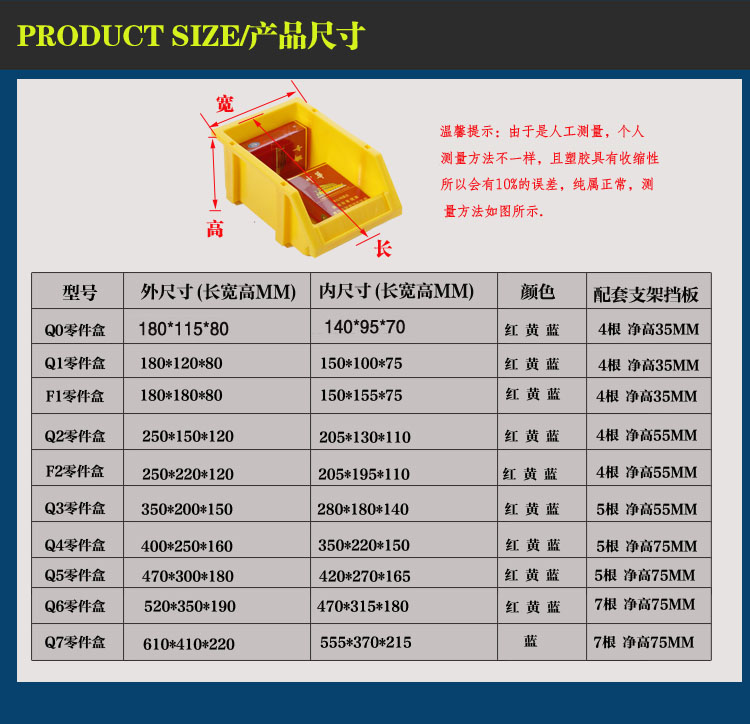 PRODUCT SIZE/产品尺寸

宽

高

长

温馨提示：由于是人工测量，个人测量方法不一样，且塑胶具有收缩性所以会有10%的误差，纯属正常，测量方法如图所示.

| 型号 | 外尺寸(长宽高MM) | 内尺寸(长宽高MM) | 颜色 | 配套支架挡板 |
|---|---|---|---|---|
| Q0零件盒 | 180*115*80 | 140*95*70 | 红 黄 蓝 | 4根 净高35MM |
| Q1零件盒 | 180*120*80 | 150*100*75 | 红 黄 蓝 | 4根 净高35MM |
| F1零件盒 | 180*180*80 | 150*155*75 | 红 黄 蓝 | 4根 净高35MM |
| Q2零件盒 | 250*150*120 | 205*130*110 | 红 黄 蓝 | 4根 净高55MM |
| F2零件盒 | 250*220*120 | 205*195*110 | 红 黄 蓝 | 4根 净高55MM |
| Q3零件盒 | 350*200*150 | 280*180*140 | 红 黄 蓝 | 5根 净高55MM |
| Q4零件盒 | 400*250*160 | 350*220*150 | 红 黄 蓝 | 5根 净高75MM |
| Q5零件盒 | 470*300*180 | 420*270*165 | 红 黄 蓝 | 5根 净高75MM |
| Q6零件盒 | 520*350*190 | 470*315*180 | 红 黄 蓝 | 7根 净高75MM |
| Q7零件盒 | 610*410*220 | 555*370*215 | 蓝 | 7根 净高75MM |